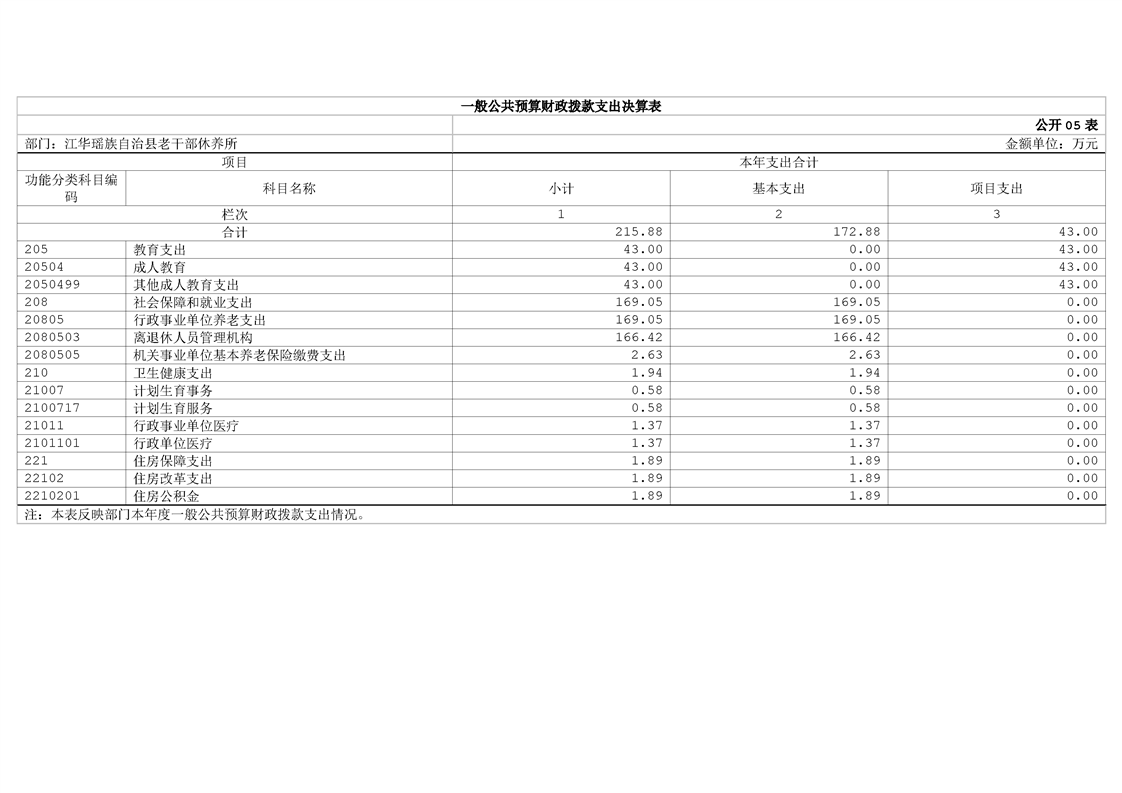 一般公共预算财政拨款支出决算表

公开05表

部门：江华瑶族自治县老干部休养所

金额单位：万元

| 项目 | | 本年支出合计 | | |
|---|---|---|---|---|
| 功能分类科目编码 | 科目名称 | 小计 | 基本支出 | 项目支出 |
| 栏次 | | 1 | 2 | 3 |
| 合计 | | 215.88 | 172.88 | 43.00 |
| 205 | 教育支出 | 43.00 | 0.00 | 43.00 |
| 20504 | 成人教育 | 43.00 | 0.00 | 43.00 |
| 2050499 | 其他成人教育支出 | 43.00 | 0.00 | 43.00 |
| 208 | 社会保障和就业支出 | 169.05 | 169.05 | 0.00 |
| 20805 | 行政事业单位养老支出 | 169.05 | 169.05 | 0.00 |
| 2080503 | 离退休人员管理机构 | 166.42 | 166.42 | 0.00 |
| 2080505 | 机关事业单位基本养老保险缴费支出 | 2.63 | 2.63 | 0.00 |
| 210 | 卫生健康支出 | 1.94 | 1.94 | 0.00 |
| 21007 | 计划生育事务 | 0.58 | 0.58 | 0.00 |
| 2100717 | 计划生育服务 | 0.58 | 0.58 | 0.00 |
| 21011 | 行政事业单位医疗 | 1.37 | 1.37 | 0.00 |
| 2101101 | 行政单位医疗 | 1.37 | 1.37 | 0.00 |
| 221 | 住房保障支出 | 1.89 | 1.89 | 0.00 |
| 22102 | 住房改革支出 | 1.89 | 1.89 | 0.00 |
| 2210201 | 住房公积金 | 1.89 | 1.89 | 0.00 |

注：本表反映部门本年度一般公共预算财政拨款支出情况。